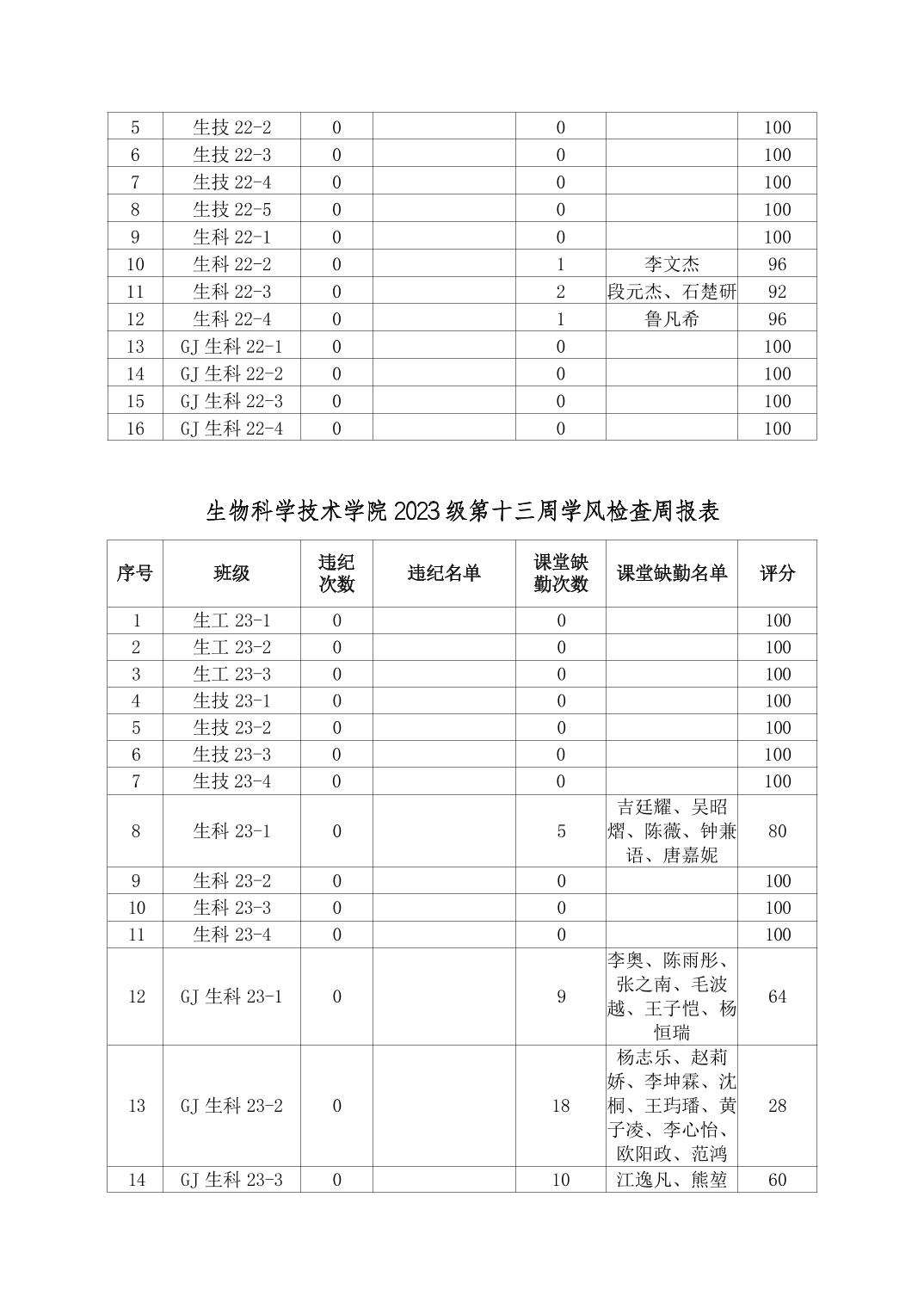 | 5 | 生技 22-2 | 0 | | 0 | | 100 |
|---|---|---|---|---|---|---|
| 6 | 生技 22-3 | 0 | | 0 | | 100 |
| 7 | 生技 22-4 | 0 | | 0 | | 100 |
| 8 | 生技 22-5 | 0 | | 0 | | 100 |
| 9 | 生科 22-1 | 0 | | 0 | | 100 |
| 10 | 生科 22-2 | 0 | | 1 | 李文杰 | 96 |
| 11 | 生科 22-3 | 0 | | 2 | 段元杰、石楚研 | 92 |
| 12 | 生科 22-4 | 0 | | 1 | 鲁凡希 | 96 |
| 13 | GJ 生科 22-1 | 0 | | 0 | | 100 |
| 14 | GJ 生科 22-2 | 0 | | 0 | | 100 |
| 15 | GJ 生科 22-3 | 0 | | 0 | | 100 |
| 16 | GJ 生科 22-4 | 0 | | 0 | | 100 |

生物科学技术学院 2023 级第十三周学风检查周报表

| 序号 | 班级 | 违纪次数 | 违纪名单 | 课堂缺勤次数 | 课堂缺勤名单 | 评分 |
|---|---|---|---|---|---|---|
| 1 | 生工 23-1 | 0 | | 0 | | 100 |
| 2 | 生工 23-2 | 0 | | 0 | | 100 |
| 3 | 生工 23-3 | 0 | | 0 | | 100 |
| 4 | 生技 23-1 | 0 | | 0 | | 100 |
| 5 | 生技 23-2 | 0 | | 0 | | 100 |
| 6 | 生技 23-3 | 0 | | 0 | | 100 |
| 7 | 生技 23-4 | 0 | | 0 | | 100 |
| 8 | 生科 23-1 | 0 | | 5 | 吉廷耀、吴昭熠、陈薇、钟兼语、唐嘉妮 | 80 |
| 9 | 生科 23-2 | 0 | | 0 | | 100 |
| 10 | 生科 23-3 | 0 | | 0 | | 100 |
| 11 | 生科 23-4 | 0 | | 0 | | 100 |
| 12 | GJ 生科 23-1 | 0 | | 9 | 李奥、陈雨彤、张之南、毛波越、王子恺、杨恒瑞 | 64 |
| 13 | GJ 生科 23-2 | 0 | | 18 | 杨志乐、赵莉娇、李坤霖、沈桐、王玙璠、黄子凌、李心怡、欧阳政、范鸿 | 28 |
| 14 | GJ 生科 23-3 | 0 | | 10 | 江逸凡、熊堃 | 60 |